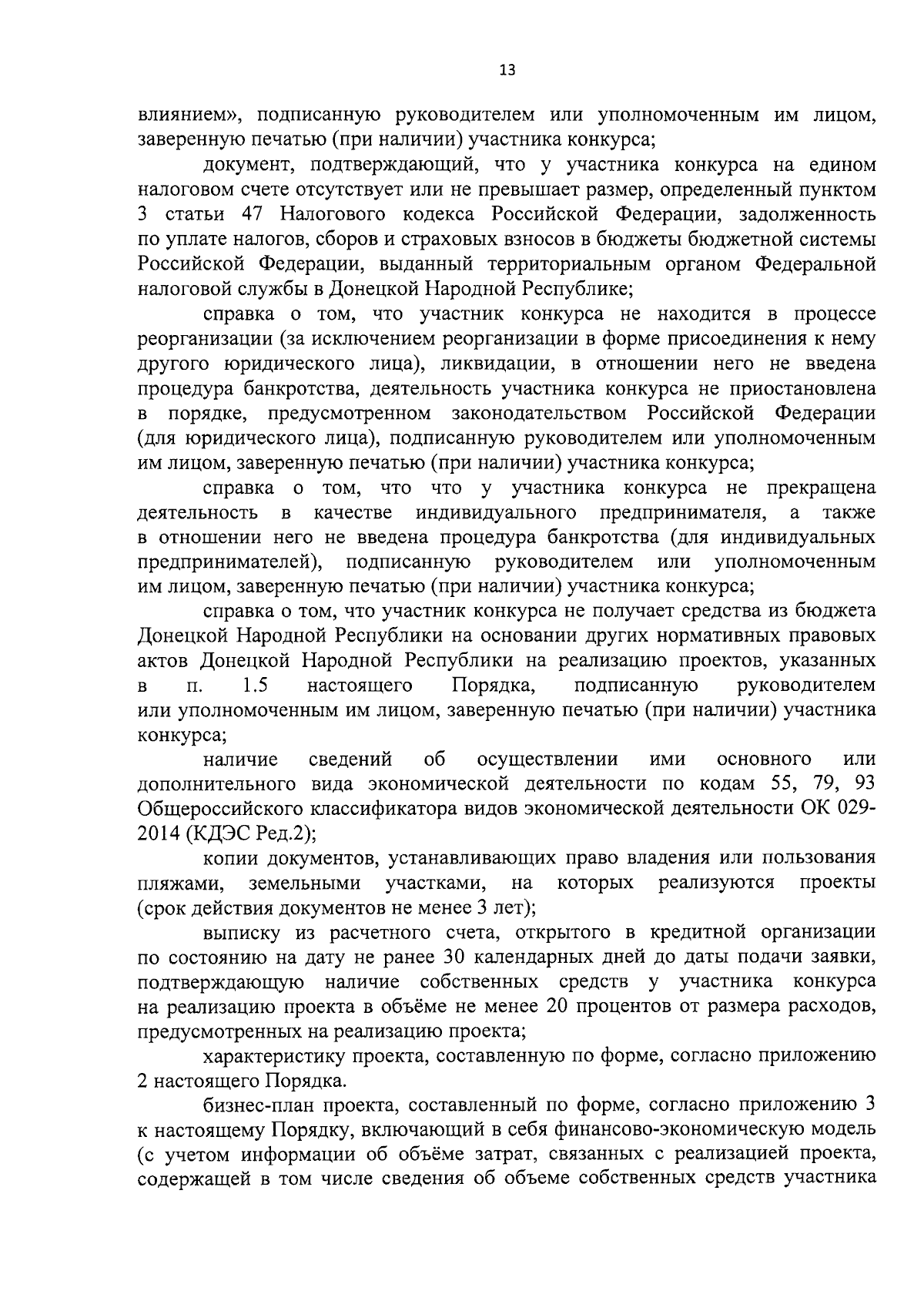 13

влиянием», подписанную руководителем или уполномоченным им лицом, заверенную печатью (при наличии) участника конкурса;

документ, подтверждающий, что у участника конкурса на едином налоговом счете отсутствует или не превышает размер, определенный пунктом 3 статьи 47 Налогового кодекса Российской Федерации, задолженность по уплате налогов, сборов и страховых взносов в бюджеты бюджетной системы Российской Федерации, выданный территориальным органом Федеральной налоговой службы в Донецкой Народной Республике;

справка о том, что участник конкурса не находится в процессе реорганизации (за исключением реорганизации в форме присоединения к нему другого юридического лица), ликвидации, в отношении него не введена процедура банкротства, деятельность участника конкурса не приостановлена в порядке, предусмотренном законодательством Российской Федерации (для юридического лица), подписанную руководителем или уполномоченным им лицом, заверенную печатью (при наличии) участника конкурса;

справка о том, что что у участника конкурса не прекращена деятельность в качестве индивидуального предпринимателя, а также в отношении него не введена процедура банкротства (для индивидуальных предпринимателей), подписанную руководителем или уполномоченным им лицом, заверенную печатью (при наличии) участника конкурса;

справка о том, что участник конкурса не получает средства из бюджета Донецкой Народной Республики на основании других нормативных правовых актов Донецкой Народной Республики на реализацию проектов, указанных в п. 1.5 настоящего Порядка, подписанную руководителем или уполномоченным им лицом, заверенную печатью (при наличии) участника конкурса;

наличие сведений об осуществлении ими основного или дополнительного вида экономической деятельности по кодам 55, 79, 93 Общероссийского классификатора видов экономической деятельности ОК 029-2014 (КДЭС Ред.2);

копии документов, устанавливающих право владения или пользования пляжами, земельными участками, на которых реализуются проекты (срок действия документов не менее 3 лет);

выписку из расчетного счета, открытого в кредитной организации по состоянию на дату не ранее 30 календарных дней до даты подачи заявки, подтверждающую наличие собственных средств у участника конкурса на реализацию проекта в объёме не менее 20 процентов от размера расходов, предусмотренных на реализацию проекта;

характеристику проекта, составленную по форме, согласно приложению 2 настоящего Порядка.

бизнес-план проекта, составленный по форме, согласно приложению 3 к настоящему Порядку, включающий в себя финансово-экономическую модель (с учетом информации об объёме затрат, связанных с реализацией проекта, содержащей в том числе сведения об объеме собственных средств участника